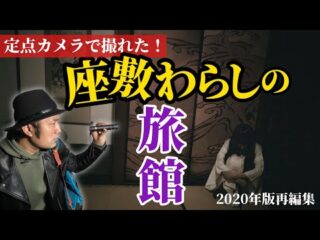 定点カメラで撮れた！

座敷わらしの

旅館

2020年版再編集